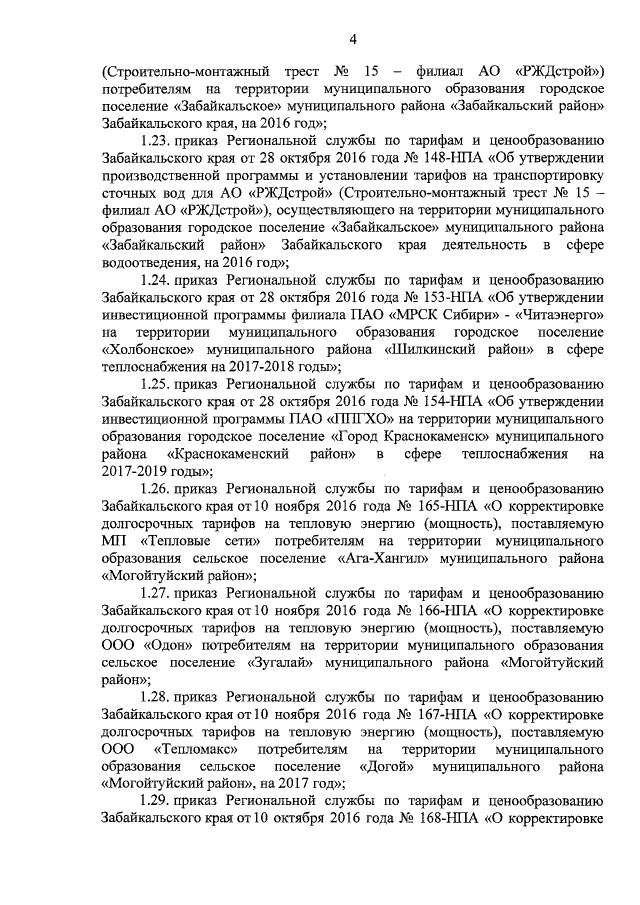 4

(Строительно-монтажный трест № 15 – филиал АО «РЖДстрой») потребителям на территории муниципального образования городское поселение «Забайкальское» муниципального района «Забайкальский район» Забайкальского края, на 2016 год»;

1.23. приказ Региональной службы по тарифам и ценообразованию Забайкальского края от 28 октября 2016 года № 148-НПА «Об утверждении производственной программы и установлении тарифов на транспортировку сточных вод для АО «РЖДстрой» (Строительно-монтажный трест № 15 – филиал АО «РЖДстрой»), осуществляющего на территории муниципального образования городское поселение «Забайкальское» муниципального района «Забайкальский район» Забайкальского края деятельность в сфере водоотведения, на 2016 год»;

1.24. приказ Региональной службы по тарифам и ценообразованию Забайкальского края от 28 октября 2016 года № 153-НПА «Об утверждении инвестиционной программы филиала ПАО «МРСК Сибири» - «Читаэнерго» на территории муниципального образования городское поселение «Холбонское» муниципального района «Шилкинский район» в сфере теплоснабжения на 2017-2018 годы»;

1.25. приказ Региональной службы по тарифам и ценообразованию Забайкальского края от 28 октября 2016 года № 154-НПА «Об утверждении инвестиционной программы ПАО «ППГХО» на территории муниципального образования городское поселение «Город Краснокаменск» муниципального района «Краснокаменский район» в сфере теплоснабжения на 2017-2019 годы»;

1.26. приказ Региональной службы по тарифам и ценообразованию Забайкальского края от 10 ноября 2016 года № 165-НПА «О корректировке долгосрочных тарифов на тепловую энергию (мощность), поставляемую МП «Тепловые сети» потребителям на территории муниципального образования сельское поселение «Ага-Хангил» муниципального района «Могойтуйский район»;

1.27. приказ Региональной службы по тарифам и ценообразованию Забайкальского края от 10 ноября 2016 года № 166-НПА «О корректировке долгосрочных тарифов на тепловую энергию (мощность), поставляемую ООО «Одон» потребителям на территории муниципального образования сельское поселение «Зугалай» муниципального района «Могойтуйский район»;

1.28. приказ Региональной службы по тарифам и ценообразованию Забайкальского края от 10 ноября 2016 года № 167-НПА «О корректировке долгосрочных тарифов на тепловую энергию (мощность), поставляемую ООО «Тепломакс» потребителям на территории муниципального образования сельское поселение «Догой» муниципального района «Могойтуйский район», на 2017 год»;

1.29. приказ Региональной службы по тарифам и ценообразованию Забайкальского края от 10 октября 2016 года № 168-НПА «О корректировке